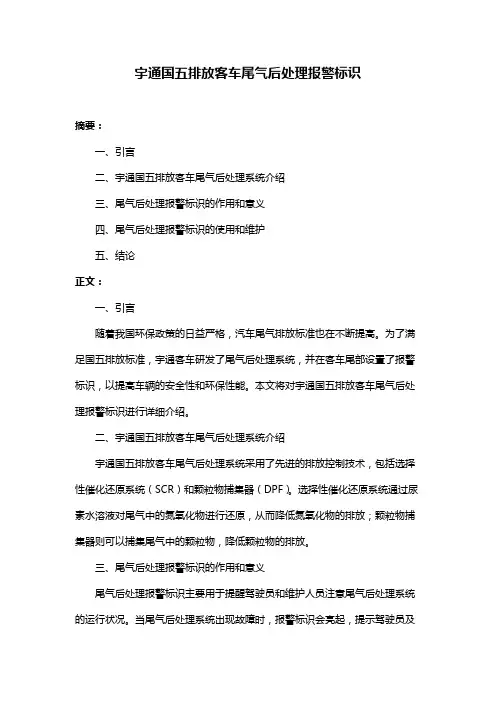 宇通国五排放客车尾气后处理报警标识

摘要：

一、引言

二、宇通国五排放客车尾气后处理系统介绍

三、尾气后处理报警标识的作用和意义

四、尾气后处理报警标识的使用和维护

五、结论

正文：

一、引言

随着我国环保政策的日益严格，汽车尾气排放标准也在不断提高。为了满足国五排放标准，宇通客车研发了尾气后处理系统，并在客车尾部设置了报警标识，以提高车辆的安全性和环保性能。本文将对宇通国五排放客车尾气后处理报警标识进行详细介绍。

二、宇通国五排放客车尾气后处理系统介绍

宇通国五排放客车尾气后处理系统采用了先进的排放控制技术，包括选择性催化还原系统（SCR）和颗粒物捕集器（DPF）。选择性催化还原系统通过尿素水溶液对尾气中的氮氧化物进行还原，从而降低氮氧化物的排放；颗粒物捕集器则可以捕集尾气中的颗粒物，降低颗粒物的排放。

三、尾气后处理报警标识的作用和意义

尾气后处理报警标识主要用于提醒驾驶员和维护人员注意尾气后处理系统的运行状况。当尾气后处理系统出现故障时，报警标识会亮起，提示驾驶员及